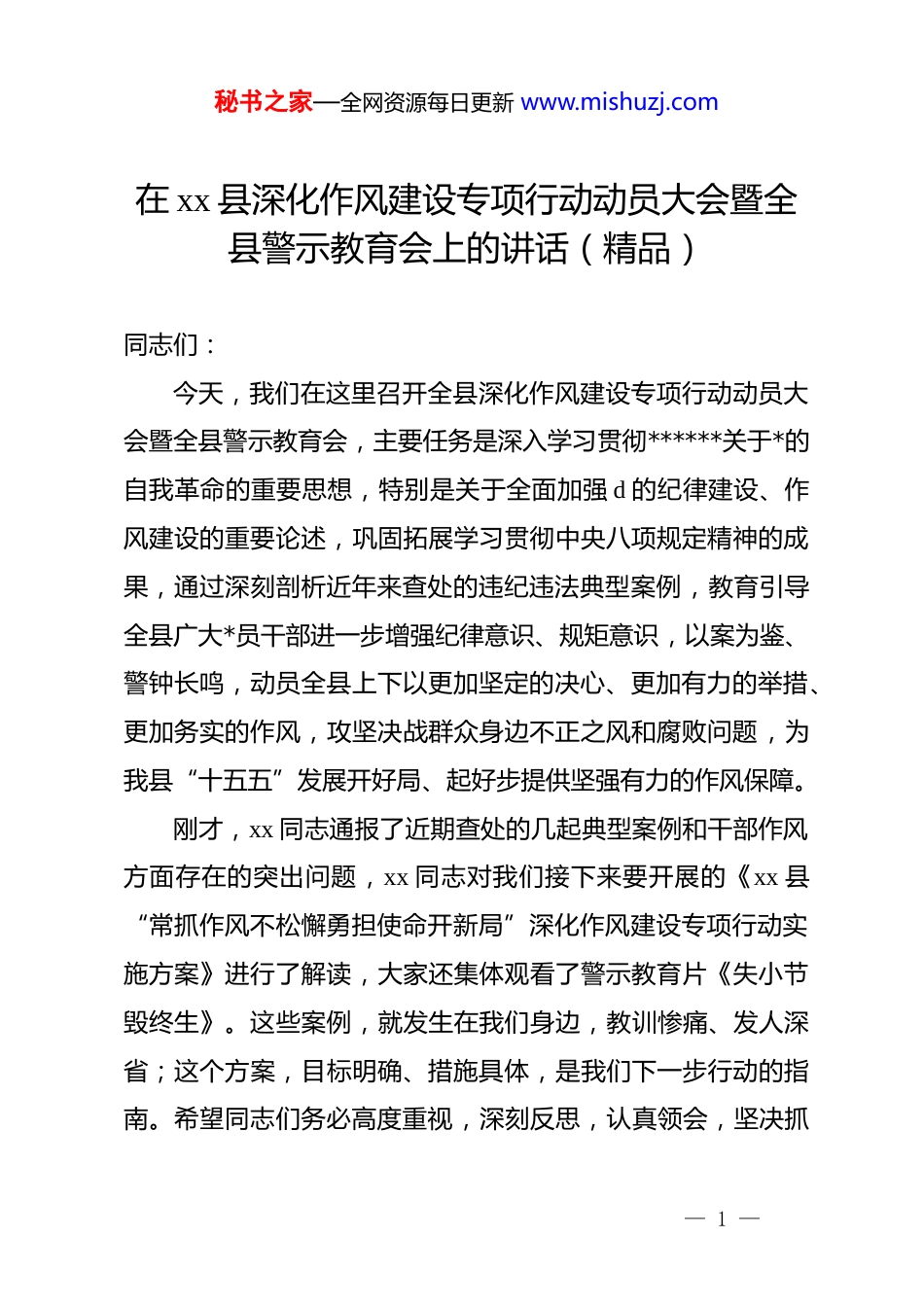 秘书之家—全网资源每日更新 www.mishuzj.com

在 xx 县深化作风建设专项行动动员大会暨全县警示教育会上的讲话（精品）

同志们：

今天，我们在这里召开全县深化作风建设专项行动动员大会暨全县警示教育会，主要任务是深入学习贯彻******关于*的自我革命的重要思想，特别是关于全面加强 d 的纪律建设、作风建设的重要论述，巩固拓展学习贯彻中央八项规定精神的成果，通过深刻剖析近年来查处的违纪违法典型案例，教育引导全县广大*员干部进一步增强纪律意识、规矩意识，以案为鉴、警钟长鸣，动员全县上下以更加坚定的决心、更加有力的举措、更加务实的作风，攻坚决战群众身边不正之风和腐败问题，为我县“十五五”发展开好局、起好步提供坚强有力的作风保障。

刚才，xx 同志通报了近期查处的几起典型案例和干部作风方面存在的突出问题，xx 同志对我们接下来要开展的《xx 县“常抓作风不松懈勇担使命开新局”深化作风建设专项行动实施方案》进行了解读，大家还集体观看了警示教育片《失小节毁终生》。这些案例，就发生在我们身边，教训惨痛、发人深省；这个方案，目标明确、措施具体，是我们下一步行动的指南。希望同志们务必高度重视，深刻反思，认真领会，坚决抓

— 1 —